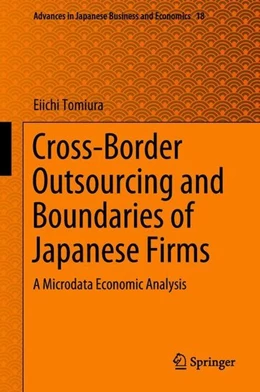 Advances in Japanese Business and Economics 18

Eiichi Tomiura

Cross-Border Outsourcing and Boundaries of Japanese Firms

A Microdata Economic Analysis

Springer